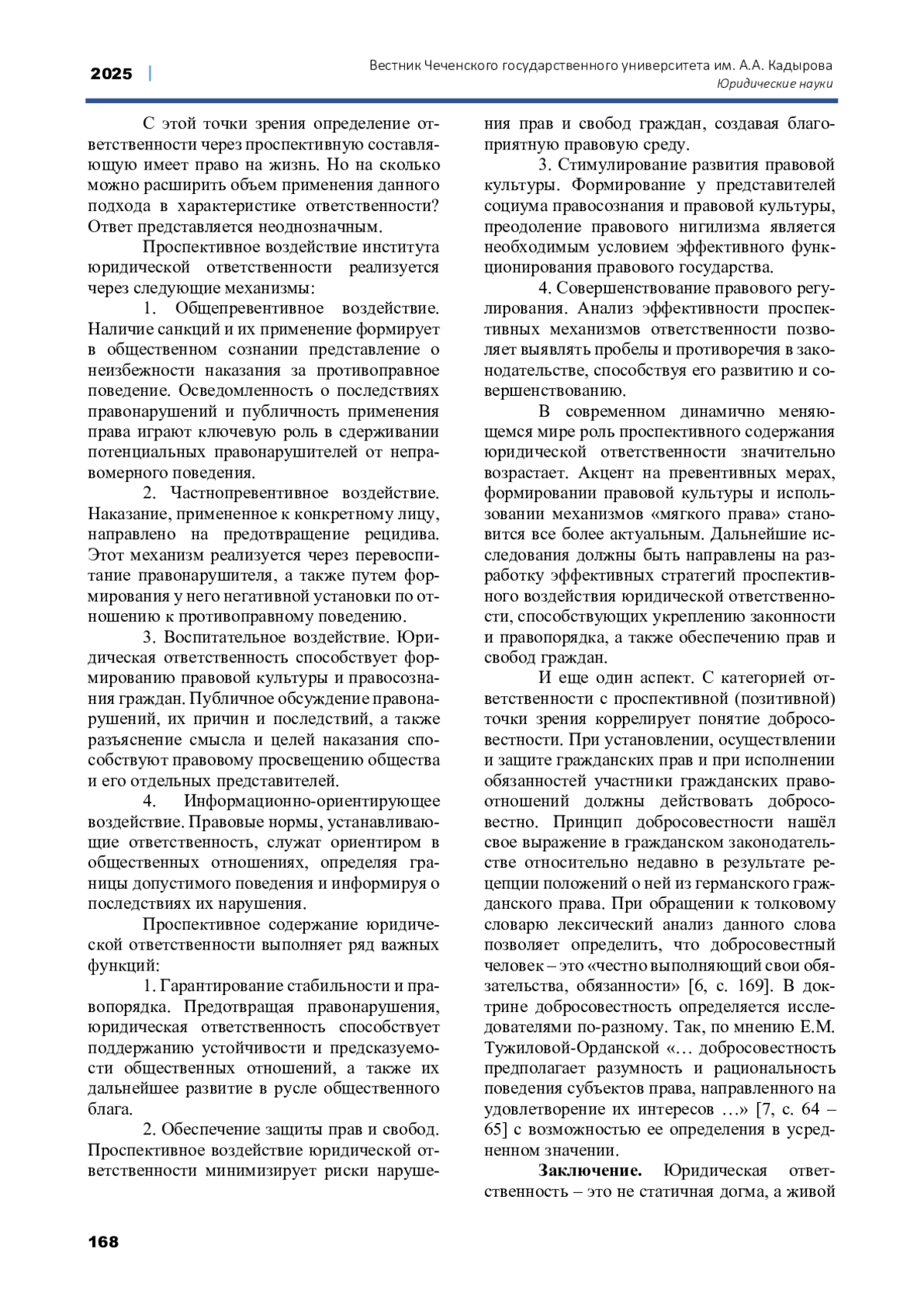 2025 | Вестник Чеченского государственного университета им. А.А. Кадырова
Юридические науки

С этой точки зрения определение ответственности через проспективную составляющую имеет право на жизнь. Но на сколько можно расширить объем применения данного подхода в характеристике ответственности? Ответ представляется неоднозначным.

Проспективное воздействие института юридической ответственности реализуется через следующие механизмы:

1. Общепревентивное воздействие. Наличие санкций и их применение формирует в общественном сознании представление о неизбежности наказания за противоправное поведение. Осведомленность о последствиях правонарушений и публичность применения права играют ключевую роль в сдерживании потенциальных правонарушителей от неправомерного поведения.

2. Частнопревентивное воздействие. Наказание, примененное к конкретному лицу, направлено на предотвращение рецидива. Этот механизм реализуется через перевоспитание правонарушителя, а также путем формирования у него негативной установки по отношению к противоправному поведению.

3. Воспитательное воздействие. Юридическая ответственность способствует формированию правовой культуры и правосознания граждан. Публичное обсуждение правонарушений, их причин и последствий, а также разъяснение смысла и целей наказания способствуют правовому просвещению общества и его отдельных представителей.

4. Информационно-ориентирующее воздействие. Правовые нормы, устанавливающие ответственность, служат ориентиром в общественных отношениях, определяя границы допустимого поведения и информируя о последствиях их нарушения.

Проспективное содержание юридической ответственности выполняет ряд важных функций:

1. Гарантирование стабильности и правопорядка. Предотвращая правонарушения, юридическая ответственность способствует поддержанию устойчивости и предсказуемости общественных отношений, а также их дальнейшее развитие в русле общественного блага.

2. Обеспечение защиты прав и свобод. Проспективное воздействие юридической ответственности минимизирует риски нарушения прав и свобод граждан, создавая благоприятную правовую среду.

3. Стимулирование развития правовой культуры. Формирование у представителей социума правосознания и правовой культуры, преодоление правового нигилизма является необходимым условием эффективного функционирования правового государства.

4. Совершенствование правового регулирования. Анализ эффективности проспективных механизмов ответственности позволяет выявлять пробелы и противоречия в законодательстве, способствуя его развитию и совершенствованию.

В современном динамично меняющемся мире роль проспективного содержания юридической ответственности значительно возрастает. Акцент на превентивных мерах, формировании правовой культуры и использовании механизмов «мягкого права» становится все более актуальным. Дальнейшие исследования должны быть направлены на разработку эффективных стратегий проспективного воздействия юридической ответственности, способствующих укреплению законности и правопорядка, а также обеспечению прав и свобод граждан.

И еще один аспект. С категорией ответственности с проспективной (позитивной) точки зрения коррелирует понятие добросовестности. При установлении, осуществлении и защите гражданских прав и при исполнении обязанностей участники гражданских правоотношений должны действовать добросовестно. Принцип добросовестности нашёл свое выражение в гражданском законодательстве относительно недавно в результате рецепции положений о ней из германского гражданского права. При обращении к толковому словарю лексический анализ данного слова позволяет определить, что добросовестный человек – это «честно выполняющий свои обязательства, обязанности» [6, с. 169]. В доктрине добросовестность определяется исследователями по-разному. Так, по мнению Е.М. Тужиловой-Орданской «… добросовестность предполагает разумность и рациональность поведения субъектов права, направленного на удовлетворение их интересов …» [7, с. 64 – 65] с возможностью ее определения в усредненном значении.

**Заключение.** Юридическая ответственность – это не статичная догма, а живой

168